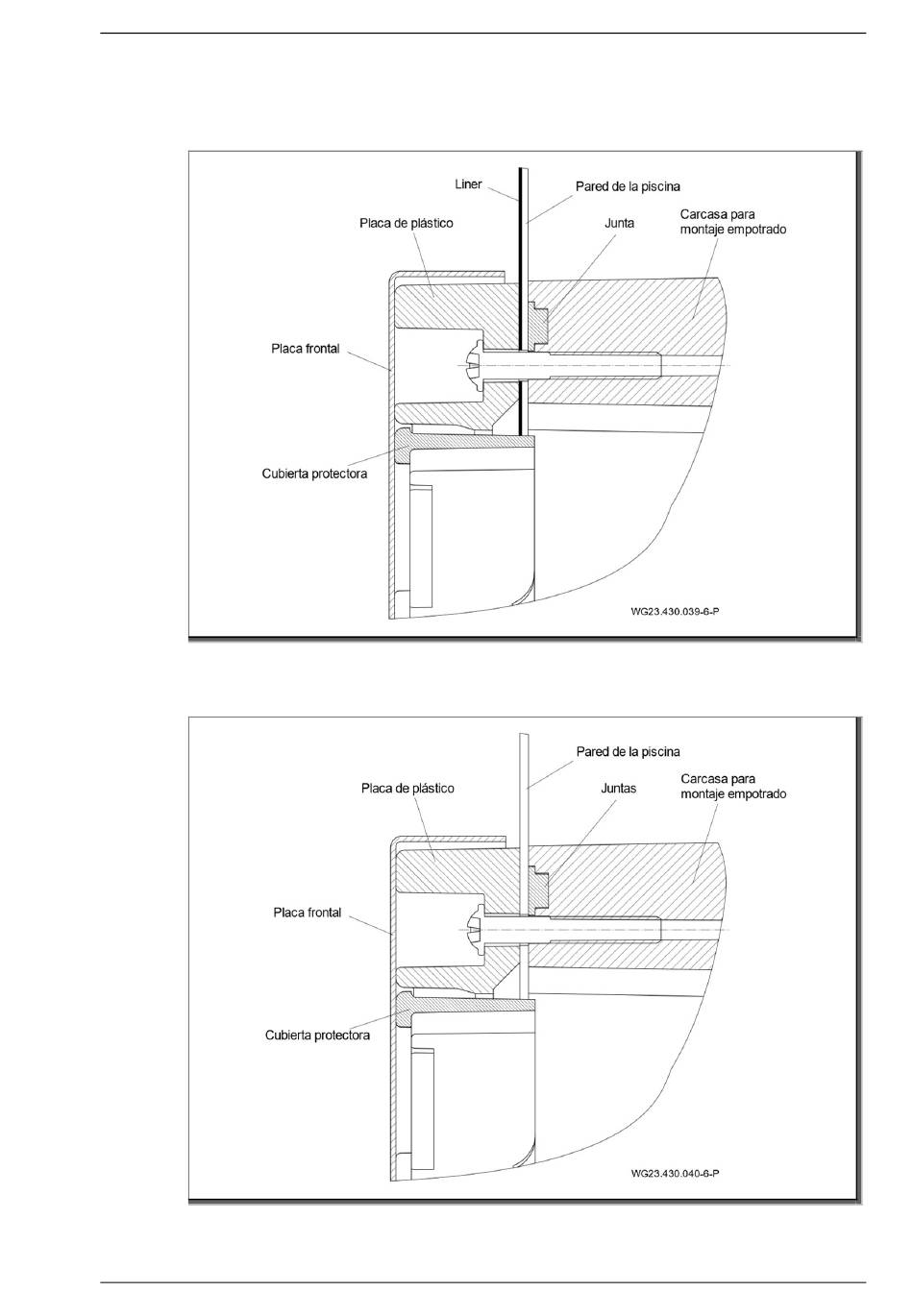 Liner
Pared de la piscina
Placa de plástico
Junta
Carcasa para montaje empotrado
Placa frontal
Cubierta protectora
WG23.430.039-6-P

Pared de la piscina
Placa de plástico
Juntas
Carcasa para montaje empotrado
Placa frontal
Cubierta protectora
WG23.430.040-6-P